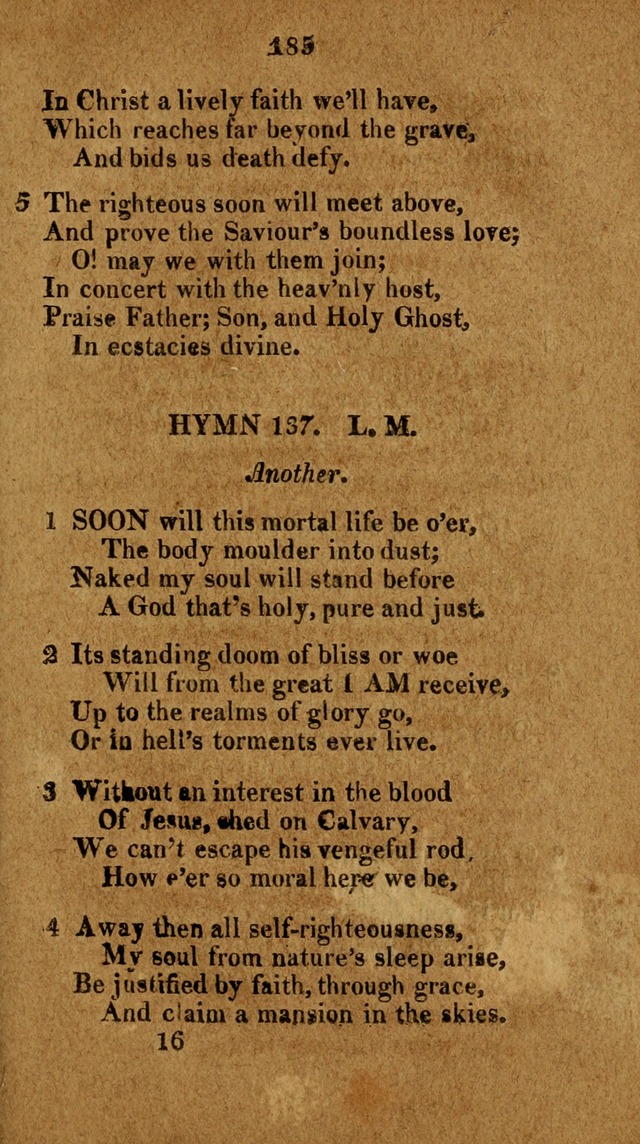 185

In Christ a lively faith we'll have,
Which reaches far beyond the grave,
And bids us death defy.

5 The righteous soon will meet above,
And prove the Saviour's boundless love;
O! may we with them join;
In concert with the heav'nly host,
Praise Father; Son, and Holy Ghost,
In ecstacies divine.

HYMN 137. L. M.

Another.

1 SOON will this mortal life be o'er,
The body moulder into dust;
Naked my soul will stand before
A God that's holy, pure and just.

2 Its standing doom of bliss or woe
Will from the great I AM receive,
Up to the realms of glory go,
Or in hell's torments ever live.

3 Without an interest in the blood
Of Jesus, shed on Calvary,
We can't escape his vengeful rod,
How e'er so moral here we be,

4 Away then all self-righteousness,
My soul from nature's sleep arise,
Be justified by faith, through grace,
And claim a mansion in the skies.
16